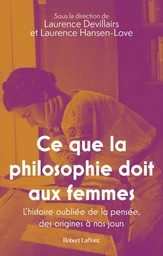 Sous la direction de
Laurence Devillairs
et Laurence Hansen-Love

Ce que la philosophie doit aux femmes

L'histoire oubliée de la pensée, des origines à nos jours

Robert Laffont